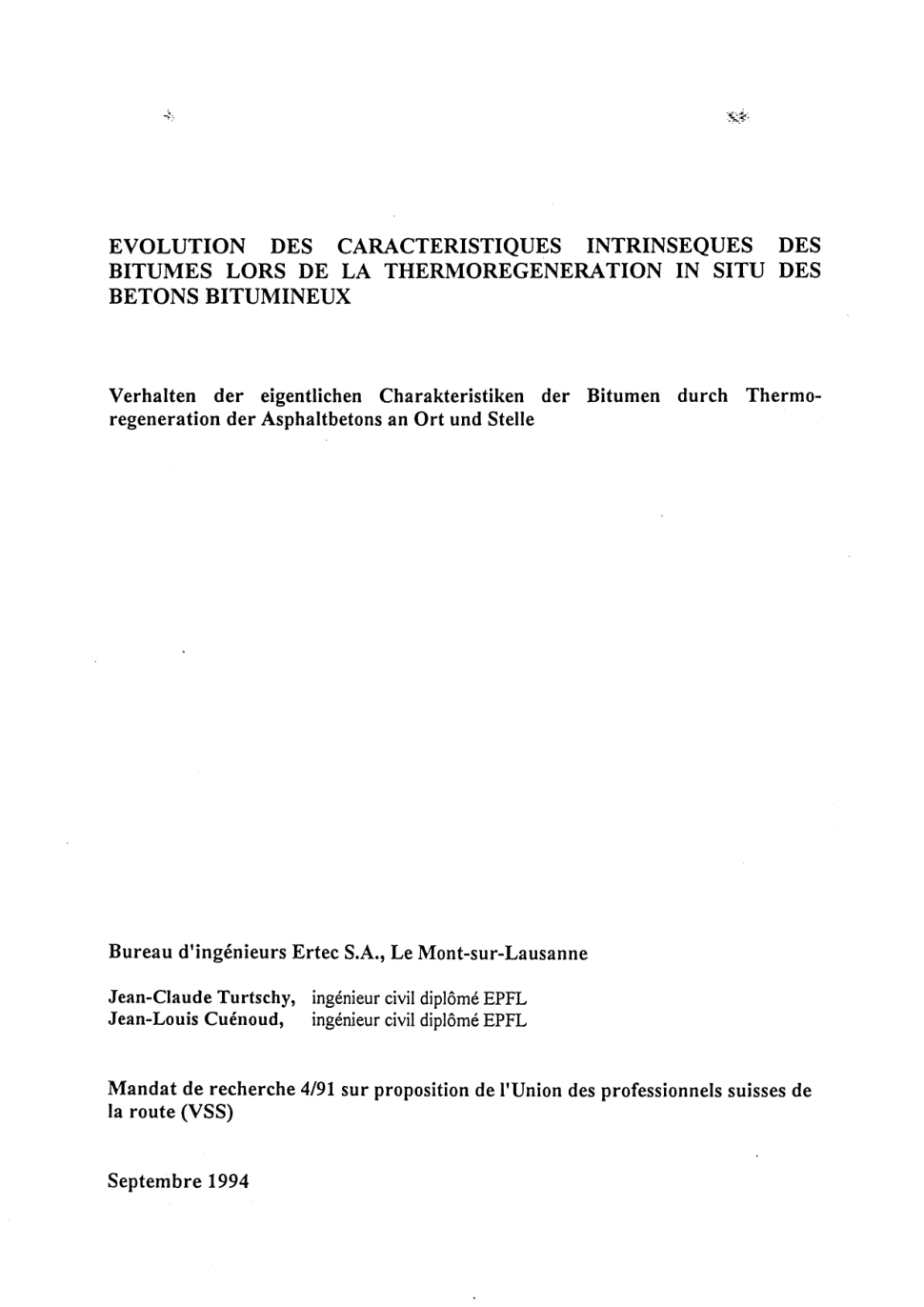 EVOLUTION DES CARACTERISTIQUES INTRINSEQUES DES BITUMES LORS DE LA THERMOREGENERATION IN SITU DES BETONS BITUMINEUX

Verhalten der eigentlichen Charakteristiken der Bitumen durch Thermoregeneration der Asphaltbetons an Ort und Stelle

Bureau d'ingénieurs Ertec S.A., Le Mont-sur-Lausanne

Jean-Claude Turtschy, ingénieur civil diplômé EPFL
Jean-Louis Cuénoud, ingénieur civil diplômé EPFL

Mandat de recherche 4/91 sur proposition de l'Union des professionnels suisses de la route (VSS)

Septembre 1994